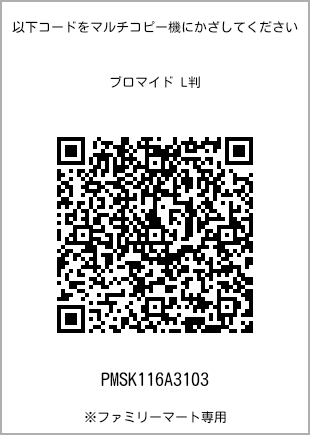 以下コードをマルチコピー機にかざしてください

ブロマイド L判

PMSK116A3103

※ファミリーマート専用